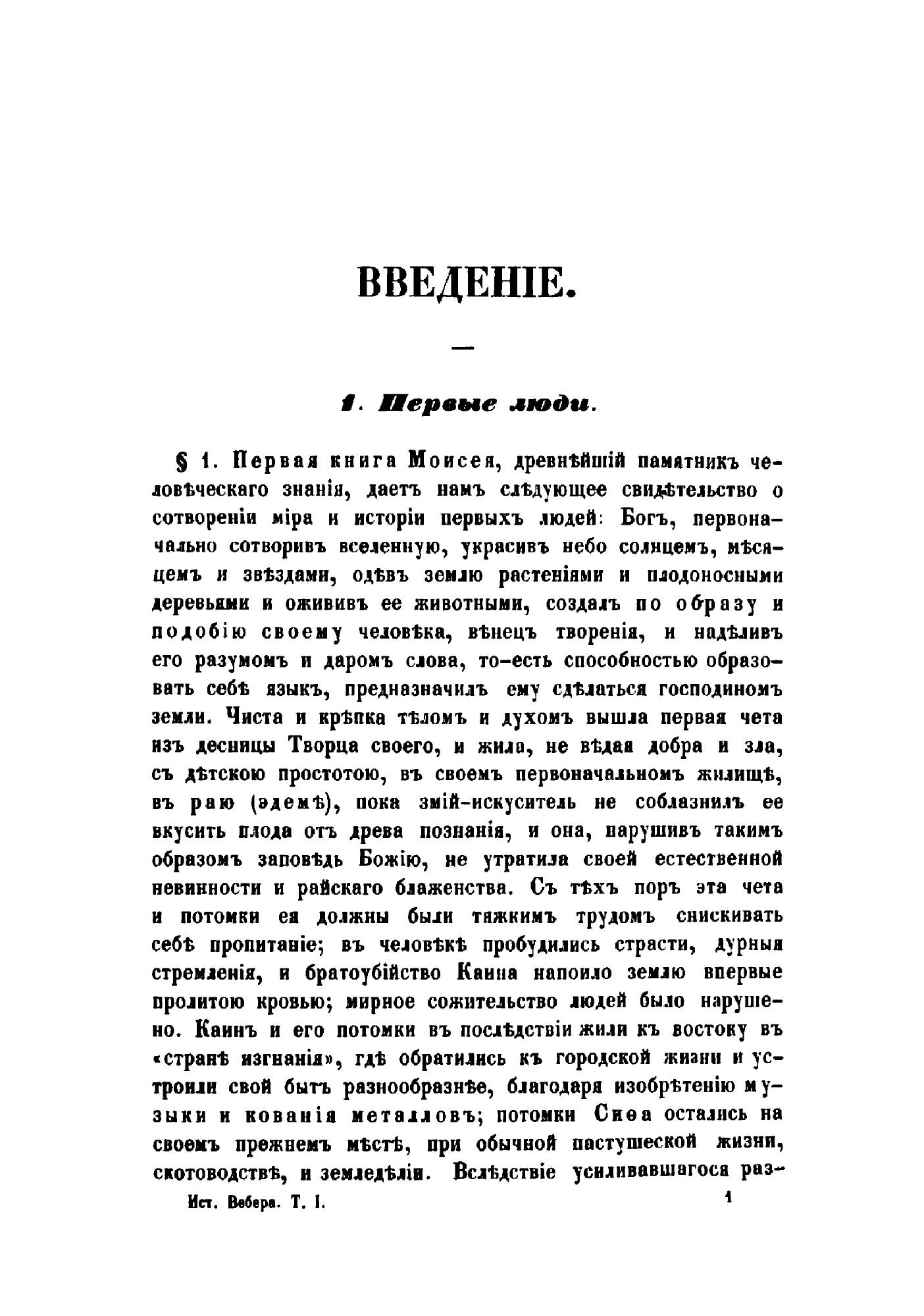 ВВЕДЕНІЕ.

—

1. Первые люди.

§ 1. Первая книга Моисея, древнѣйшій памятникъ человѣческаго знанія, даетъ намъ слѣдующее свидѣтельство о сотвореніи міра и исторіи первыхъ людей: Богъ, первоначально сотворивъ вселенную, украсивъ небо солнцемъ, мѣсяцемъ и звѣздами, одѣвъ землю растеніями и плодоносными деревьями и ожививъ ее животными, создалъ по образу и подобію своему человѣка, вѣнецъ творенія, и надѣливъ его разумомъ и даромъ слова, то-есть способностью образовать себѣ языкъ, предназначилъ ему сдѣлаться господиномъ земли. Чиста и крѣпка тѣломъ и духомъ вышла первая чета изъ десницы Творца своего, и жила, не вѣдая добра и зла, съ дѣтскою простотою, въ своемъ первоначальномъ жилищѣ, въ раю (эдемѣ), пока змій-искуситель не соблазнилъ ее вкусить плода отъ древа познанія, и она, нарушивъ такимъ образомъ заповѣдь Божію, не утратила своей естественной невинности и райскаго блаженства. Съ тѣхъ поръ эта чета и потомки ея должны были тяжкимъ трудомъ снискивать себѣ пропитаніе; въ человѣкѣ пробудились страсти, дурныя стремленія, и братоубійство Каина напоило землю впервые пролитою кровью; мирное сожительство людей было нарушено. Каинъ и его потомки въ послѣдствіи жили къ востоку въ «странѣ изгнанія», гдѣ обратились къ городской жизни и устроили свой бытъ разнообразнѣе, благодаря изобрѣтенію музыки и кованія металловъ; потомки Сиѳа остались на своемъ прежнемъ мѣстѣ, при обычной пастушеской жизни, скотоводствѣ, и земледѣліи. Вслѣдствіе усиливавшагося раз-

Ист. Вебера. Т. I. 1